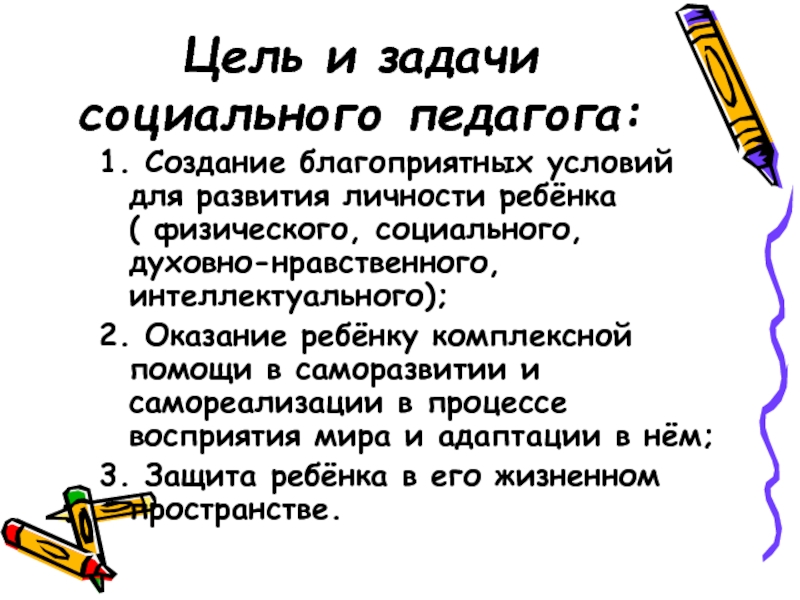 Цель и задачи социального педагога:

1. Создание благоприятных условий для развития личности ребёнка ( физического, социального, духовно-нравственного, интеллектуального);

2. Оказание ребёнку комплексной помощи в саморазвитии и самореализации в процессе восприятия мира и адаптации в нём;

3. Защита ребёнка в его жизненном пространстве.